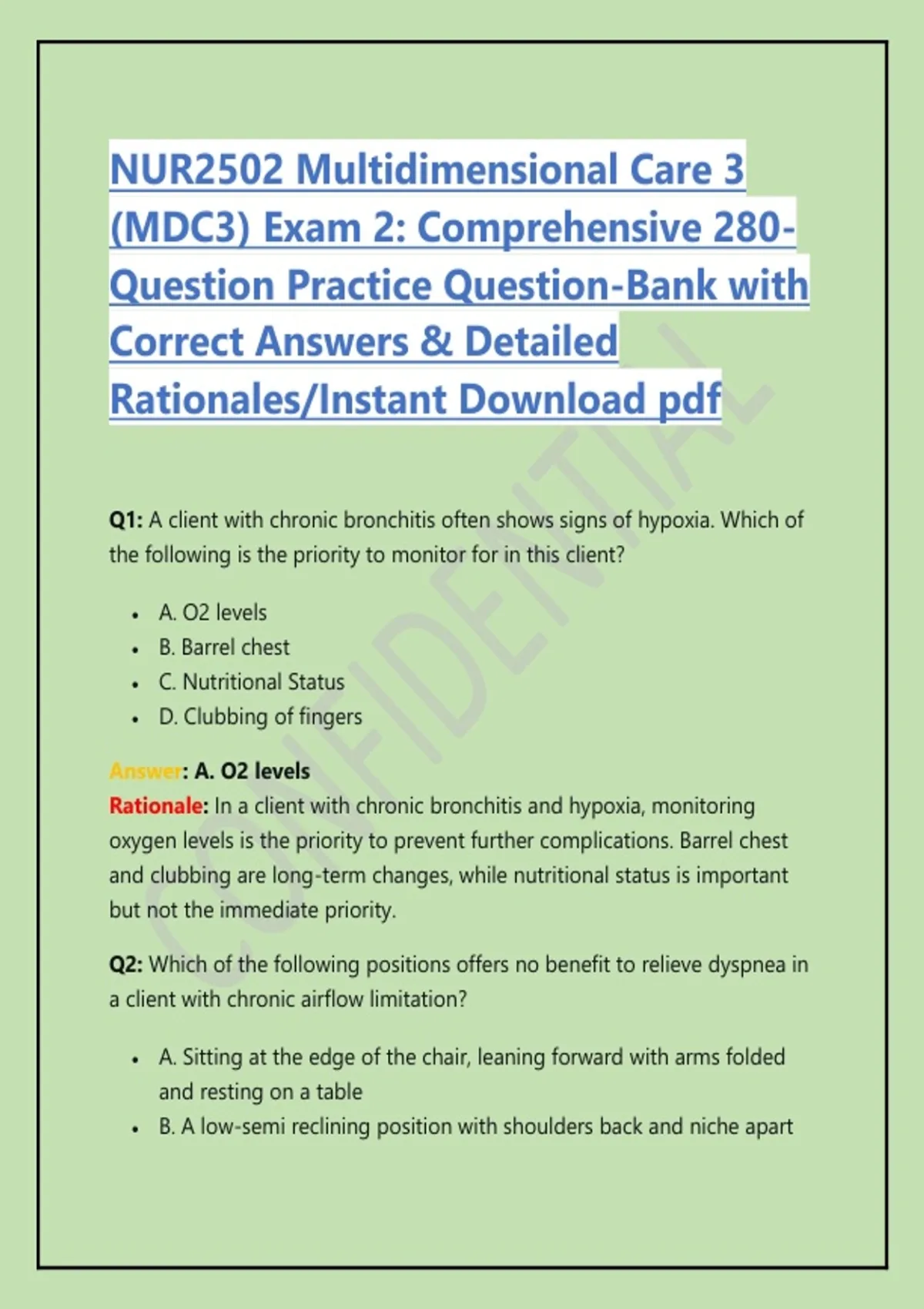 NUR2502 Multidimensional Care 3 (MDC3) Exam 2: Comprehensive 280-Question Practice Question-Bank with Correct Answers & Detailed Rationales/Instant Download pdf

CONFIDENTIAL

Q1: A client with chronic bronchitis often shows signs of hypoxia. Which of the following is the priority to monitor for in this client?

- A. O2 levels
- B. Barrel chest
- C. Nutritional Status
- D. Clubbing of fingers

Answer: A. O2 levels
Rationale: In a client with chronic bronchitis and hypoxia, monitoring oxygen levels is the priority to prevent further complications. Barrel chest and clubbing are long-term changes, while nutritional status is important but not the immediate priority.

Q2: Which of the following positions offers no benefit to relieve dyspnea in a client with chronic airflow limitation?

- A. Sitting at the edge of the chair, leaning forward with arms folded and resting on a table
- B. A low-semi reclining position with shoulders back and niche apart